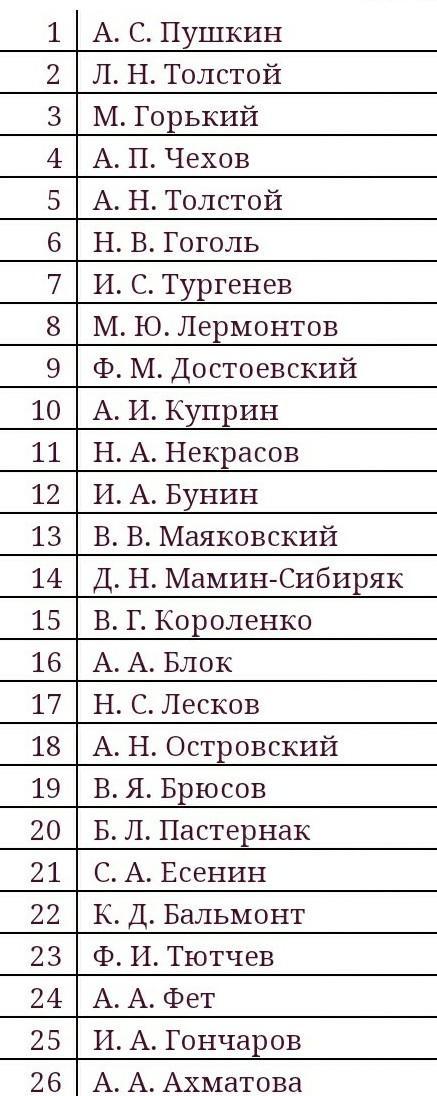 | 1 | А. С. Пушкин |
|---|---|
| 2 | Л. Н. Толстой |
| 3 | М. Горький |
| 4 | А. П. Чехов |
| 5 | А. Н. Толстой |
| 6 | Н. В. Гоголь |
| 7 | И. С. Тургенев |
| 8 | М. Ю. Лермонтов |
| 9 | Ф. М. Достоевский |
| 10 | А. И. Куприн |
| 11 | Н. А. Некрасов |
| 12 | И. А. Бунин |
| 13 | В. В. Маяковский |
| 14 | Д. Н. Мамин-Сибиряк |
| 15 | В. Г. Короленко |
| 16 | А. А. Блок |
| 17 | Н. С. Лесков |
| 18 | А. Н. Островский |
| 19 | В. Я. Брюсов |
| 20 | Б. Л. Пастернак |
| 21 | С. А. Есенин |
| 22 | К. Д. Бальмонт |
| 23 | Ф. И. Тютчев |
| 24 | А. А. Фет |
| 25 | И. А. Гончаров |
| 26 | А. А. Ахматова |